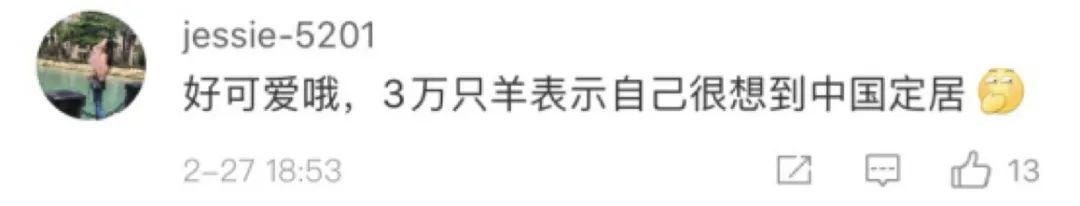 jessie-5201
好可爱哦，3万只羊表示自己很想到中国定居

2-27 18:53

13